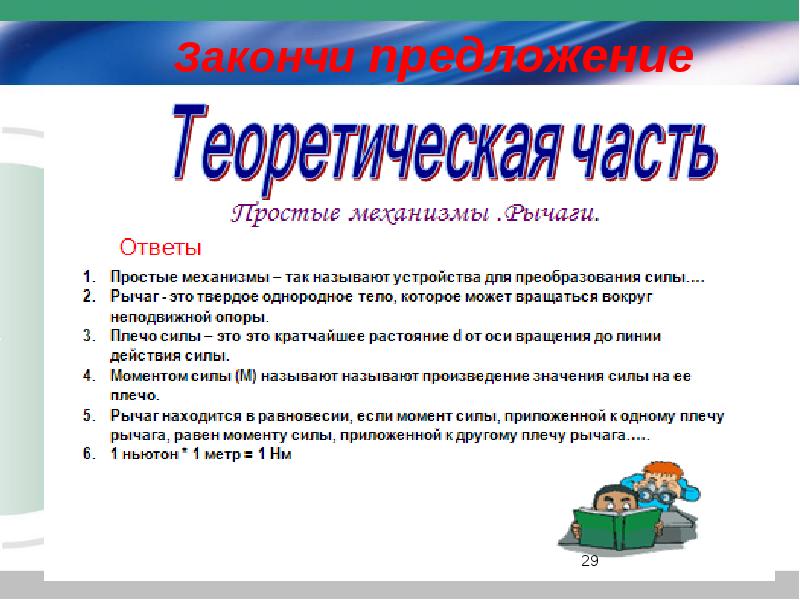 Закончи предложение

Теоретическая часть

Простые механизмы .Рычаги.

Ответы

1. Простые механизмы – так называют устройства для преобразования силы....
2. Рычаг - это твердое однородное тело, которое может вращаться вокруг неподвижной опоры.
3. Плечо силы – это это кратчайшее растояние d от оси вращения до линии действия силы.
4. Моментом силы (М) называют называют произведение значения силы на ее плечо.
5. Рычаг находится в равновесии, если момент силы, приложенной к одному плечу рычага, равен моменту силы, приложенной к другому плечу рычага....
6. 1 ньютон * 1 метр = 1 Нм

29